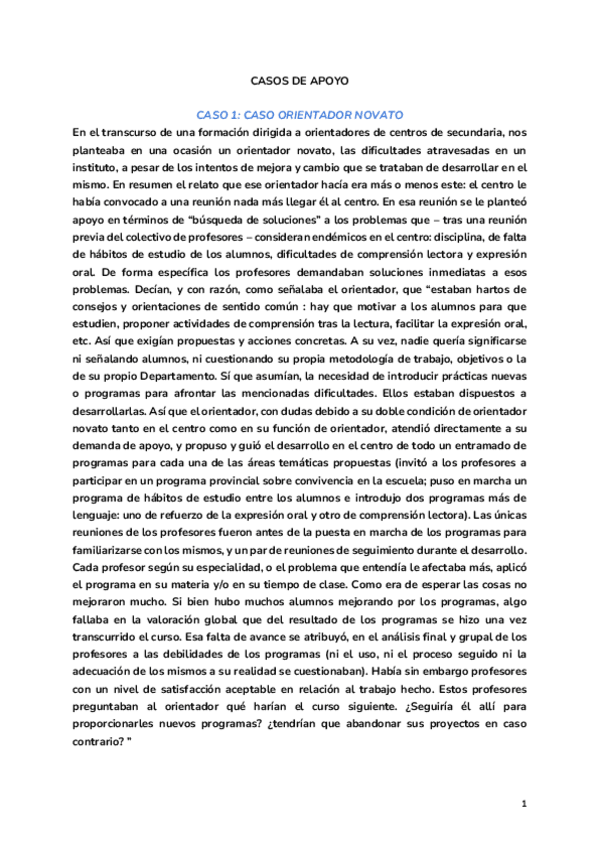 CASOS DE APOYO

CASO 1: CASO ORIENTADOR NOVATO

En el transcurso de una formación dirigida a orientadores de centros de secundaria, nos planteaba en una ocasión un orientador novato, las dificultades atravesadas en un instituto, a pesar de los intentos de mejora y cambio que se trataban de desarrollar en el mismo. En resumen el relato que ese orientador hacía era más o menos este: el centro le había convocado a una reunión nada más llegar él al centro. En esa reunión se le planteó apoyo en términos de "búsqueda de soluciones" a los problemas que – tras una reunión previa del colectivo de profesores – consideran endémicos en el centro: disciplina, de falta de hábitos de estudio de los alumnos, dificultades de comprensión lectora y expresión oral. De forma específica los profesores demandaban soluciones inmediatas a esos problemas. Decían, y con razón, como señalaba el orientador, que "estaban hartos de consejos y orientaciones de sentido común : hay que motivar a los alumnos para que estudien, proponer actividades de comprensión tras la lectura, facilitar la expresión oral, etc. Así que exigían propuestas y acciones concretas. A su vez, nadie quería significarse ni señalando alumnos, ni cuestionando su propia metodología de trabajo, objetivos o la de su propio Departamento. Sí que asumían, la necesidad de introducir prácticas nuevas o programas para afrontar las mencionadas dificultades. Ellos estaban dispuestos a desarrollarlas. Así que el orientador, con dudas debido a su doble condición de orientador novato tanto en el centro como en su función de orientador, atendió directamente a su demanda de apoyo, y propuso y guió el desarrollo en el centro de todo un entramado de programas para cada una de las áreas temáticas propuestas (invitó a los profesores a participar en un programa provincial sobre convivencia en la escuela; puso en marcha un programa de hábitos de estudio entre los alumnos e introdujo dos programas más de lenguaje: uno de refuerzo de la expresión oral y otro de comprensión lectora). Las únicas reuniones de los profesores fueron antes de la puesta en marcha de los programas para familiarizarse con los mismos, y un par de reuniones de seguimiento durante el desarrollo. Cada profesor según su especialidad, o el problema que entendía le afectaba más, aplicó el programa en su materia y/o en su tiempo de clase. Como era de esperar las cosas no mejoraron mucho. Si bien hubo muchos alumnos mejorando por los programas, algo fallaba en la valoración global que del resultado de los programas se hizo una vez transcurrido el curso. Esa falta de avance se atribuyó, en el análisis final y grupal de los profesores a las debilidades de los programas (ni el uso, ni el proceso seguido ni la adecuación de los mismos a su realidad se cuestionaban). Había sin embargo profesores con un nivel de satisfacción aceptable en relación al trabajo hecho. Estos profesores preguntaban al orientador qué harían el curso siguiente. ¿Seguiría él allí para proporcionarles nuevos programas? ¿tendrían que abandonar sus proyectos en caso contrario? "

1